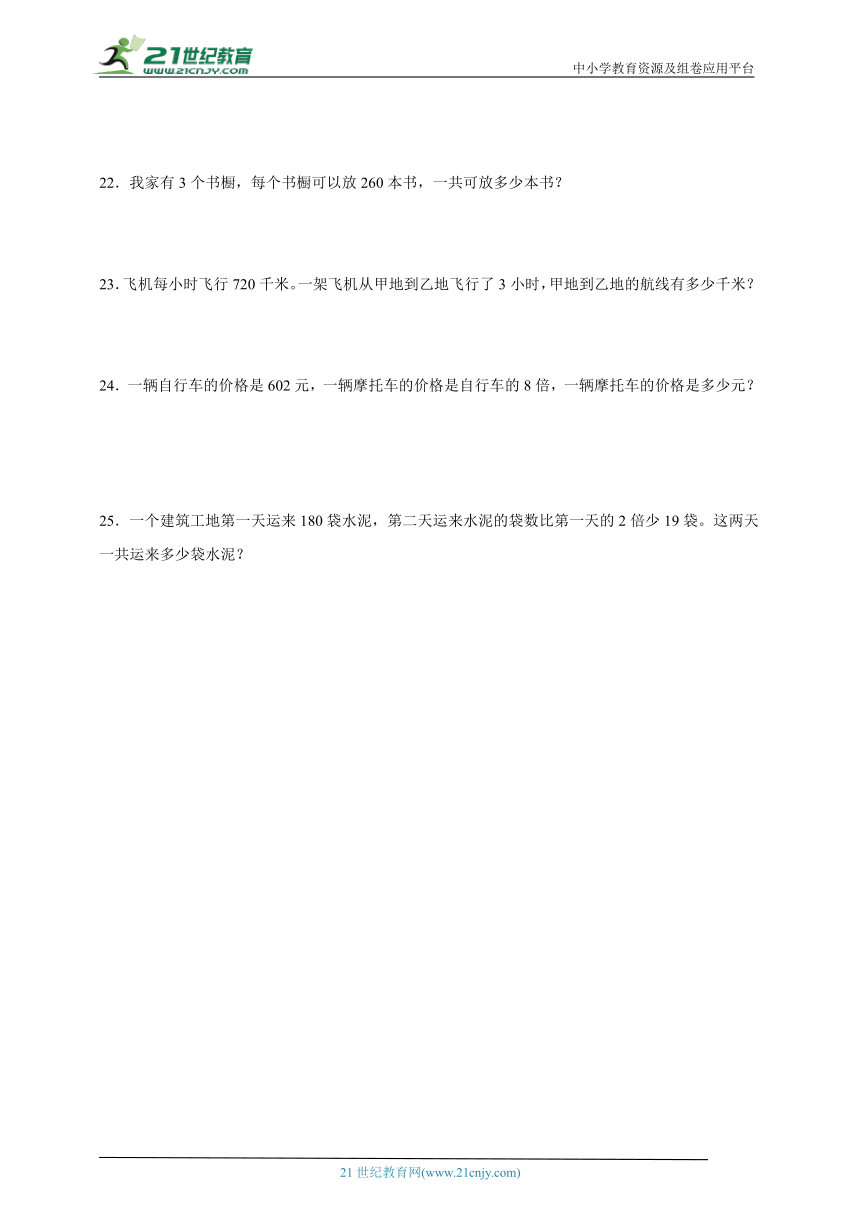 21世纪教育
www.21cnjy.com

中小学教育资源及组卷应用平台

22．我家有 3 个书橱，每个书橱可以放 260 本书，一共可放多少本书？

23．飞机每小时飞行 720 千米。一架飞机从甲地到乙地飞行了 3 小时，甲地到乙地的航线有多少千米？

24．一辆自行车的价格是 602 元，一辆摩托车的价格是自行车的 8 倍，一辆摩托车的价格是多少元？

25．一个建筑工地第一天运来 180 袋水泥，第二天运来水泥的袋数比第一天的 2 倍少 19 袋。这两天一共运来多少袋水泥？

21 世纪教育网(www.21cnjy.com)